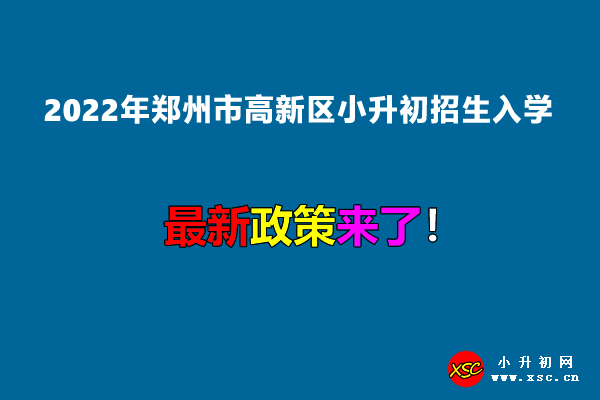 2022年郑州市高新区小升初招生入学

最新政策来了！

XSC

小升初网
www.xsc.cn